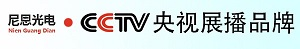 尼恩光电
Nien Guang Dian
CCTV 央视展播品牌